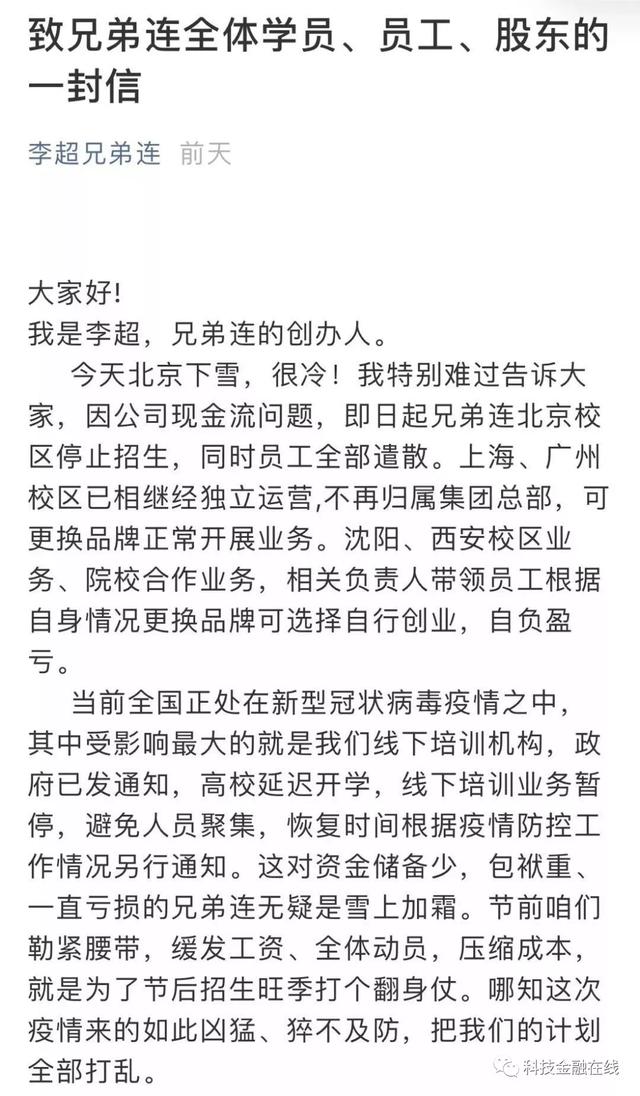 致兄弟连全体学员、员工、股东的一封信

李超兄弟连 前天

大家好!
我是李超，兄弟连的创办人。

今天北京下雪，很冷！我特别难过告诉大家，因公司现金流问题，即日起兄弟连北京校区停止招生，同时员工全部遣散。上海、广州校区已相继经独立运营,不再归属集团总部，可更换品牌正常开展业务。沈阳、西安校区业务、院校合作业务，相关负责人带领员工根据自身情况更换品牌可选择自行创业，自负盈亏。

当前全国正处在新型冠状病毒疫情之中，其中受影响最大的就是我们线下培训机构，政府已发通知，高校延迟开学，线下培训业务暂停，避免人员聚集，恢复时间根据疫情防控工作情况另行通知。这对资金储备少，包袱重、一直亏损的兄弟连无疑是雪上加霜。节前咱们勒紧腰带，缓发工资、全体动员，压缩成本，就是为了节后招生旺季打个翻身仗。哪知这次疫情来的如此凶猛、猝不及防，把我们的计划全部打乱。

科技金融在线